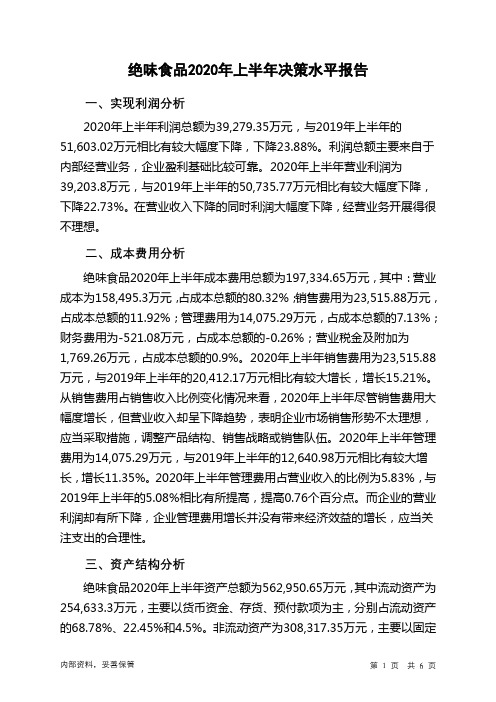 绝味食品2020年上半年决策水平报告

一、实现利润分析

2020年上半年利润总额为39,279.35万元，与2019年上半年的51,603.02万元相比有较大幅度下降，下降23.88%。利润总额主要来自于内部经营业务，企业盈利基础比较可靠。2020年上半年营业利润为39,203.8万元，与2019年上半年的50,735.77万元相比有较大幅度下降，下降22.73%。在营业收入下降的同时利润大幅度下降，经营业务开展得很不理想。

二、成本费用分析

绝味食品2020年上半年成本费用总额为197,334.65万元，其中：营业成本为158,495.3万元，占成本总额的80.32%；销售费用为23,515.88万元，占成本总额的11.92%；管理费用为14,075.29万元，占成本总额的7.13%；财务费用为-521.08万元，占成本总额的-0.26%；营业税金及附加为1,769.26万元，占成本总额的0.9%。2020年上半年销售费用为23,515.88万元，与2019年上半年的20,412.17万元相比有较大增长，增长15.21%。从销售费用占销售收入比例变化情况来看，2020年上半年尽管销售费用大幅度增长，但营业收入却呈下降趋势，表明企业市场销售形势不太理想，应当采取措施，调整产品结构、销售战略或销售队伍。2020年上半年管理费用为14,075.29万元，与2019年上半年的12,640.98万元相比有较大增长，增长11.35%。2020年上半年管理费用占营业收入的比例为5.83%，与2019年上半年的5.08%相比有所提高，提高0.76个百分点。而企业的营业利润却有所下降，企业管理费用增长并没有带来经济效益的增长，应当关注支出的合理性。

三、资产结构分析

绝味食品2020年上半年资产总额为562,950.65万元，其中流动资产为254,633.3万元，主要以货币资金、存货、预付款项为主，分别占流动资产的68.78%、22.45%和4.5%。非流动资产为308,317.35万元，主要以固定

内部资料，妥善保管

第 1 页 共 6 页